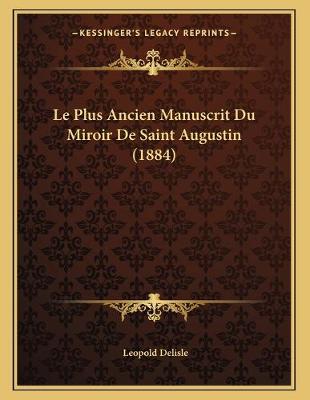 —KESSINGER'S LEGACY REPRINTS—

Le Plus Ancien Manuscrit Du Miroir De Saint Augustin (1884)

Leopold Delisle